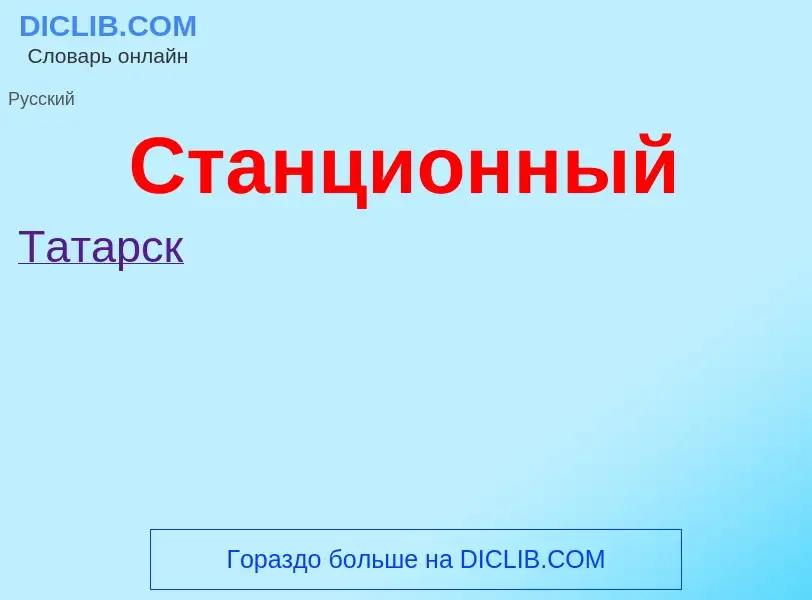 DICLIB.COM
Словарь онлайн

Русский

Станционный

Татарск

Гораздо больше на DICLIB.COM